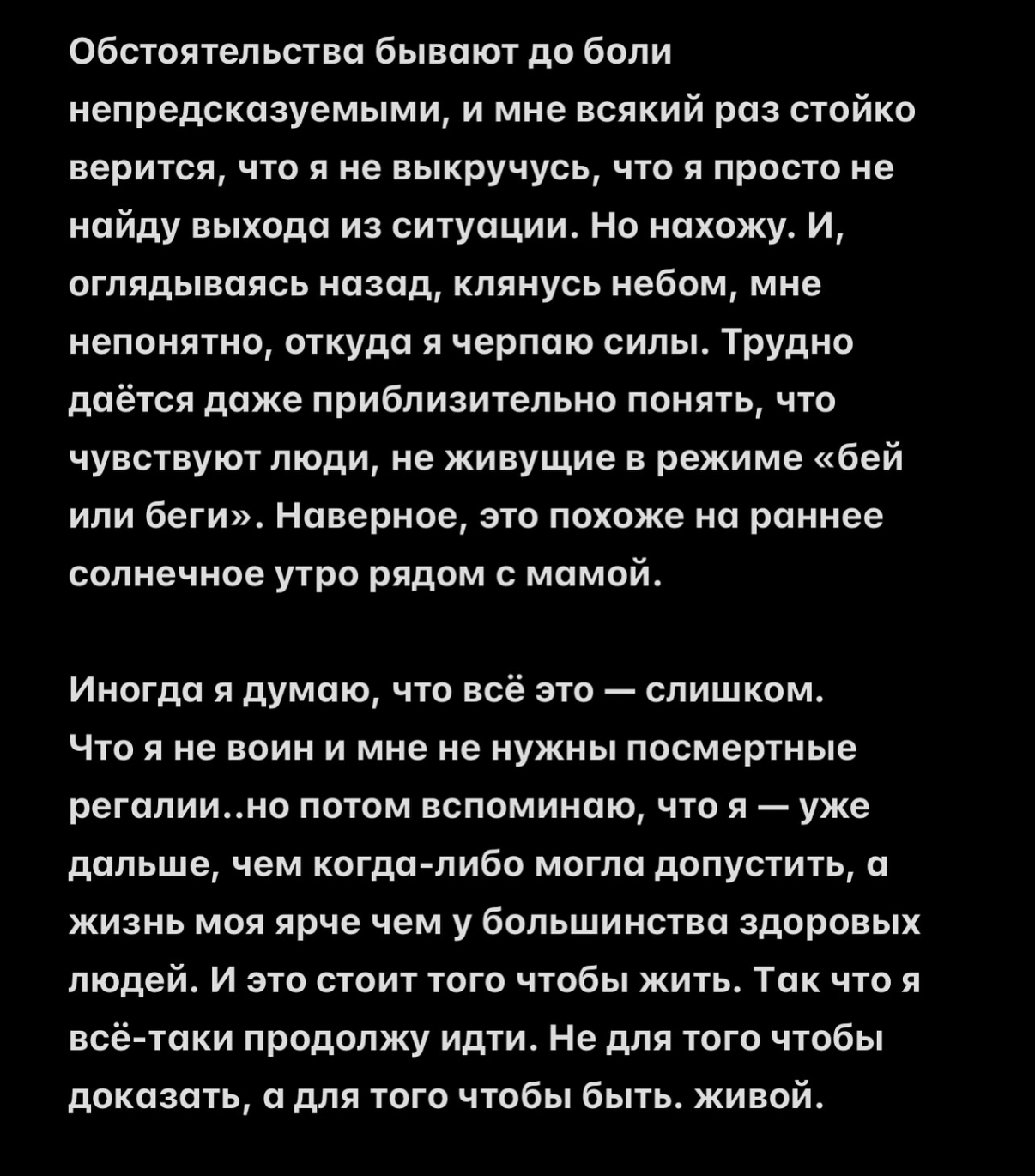 Обстоятельства бывают до боли непредсказуемыми, и мне всякий раз стойко верится, что я не выкручусь, что я просто не найду выхода из ситуации. Но нахожу. И, оглядываясь назад, клянусь небом, мне непонятно, откуда я черпаю силы. Трудно даётся даже приблизительно понять, что чувствуют люди, не живущие в режиме «бей или беги». Наверное, это похоже на раннее солнечное утро рядом с мамой.

Иногда я думаю, что всё это — слишком. Что я не воин и мне не нужны посмертные регалии..но потом вспоминаю, что я — уже дальше, чем когда-либо могла допустить, а жизнь моя ярче чем у большинства здоровых людей. И это стоит того чтобы жить. Так что я всё-таки продолжу идти. Не для того чтобы доказать, а для того чтобы быть. живой.